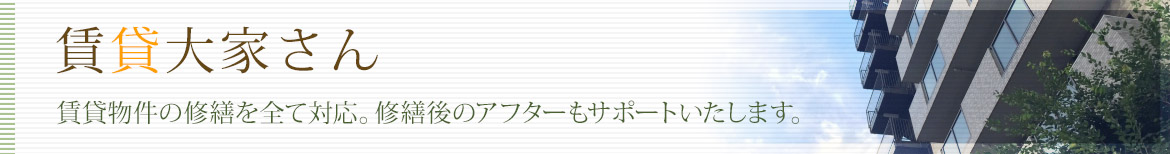 賃貸大家さん

賃貸物件の修繕を全て対応。修繕後のアフターもサポートいたします。